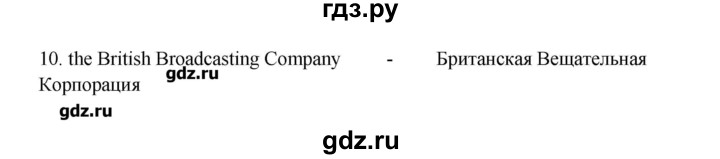 гдз.ру

10. the British Broadcasting Company - Британская Вещательная Корпорация

gdz.ru

gdz.ru

gdz.ru